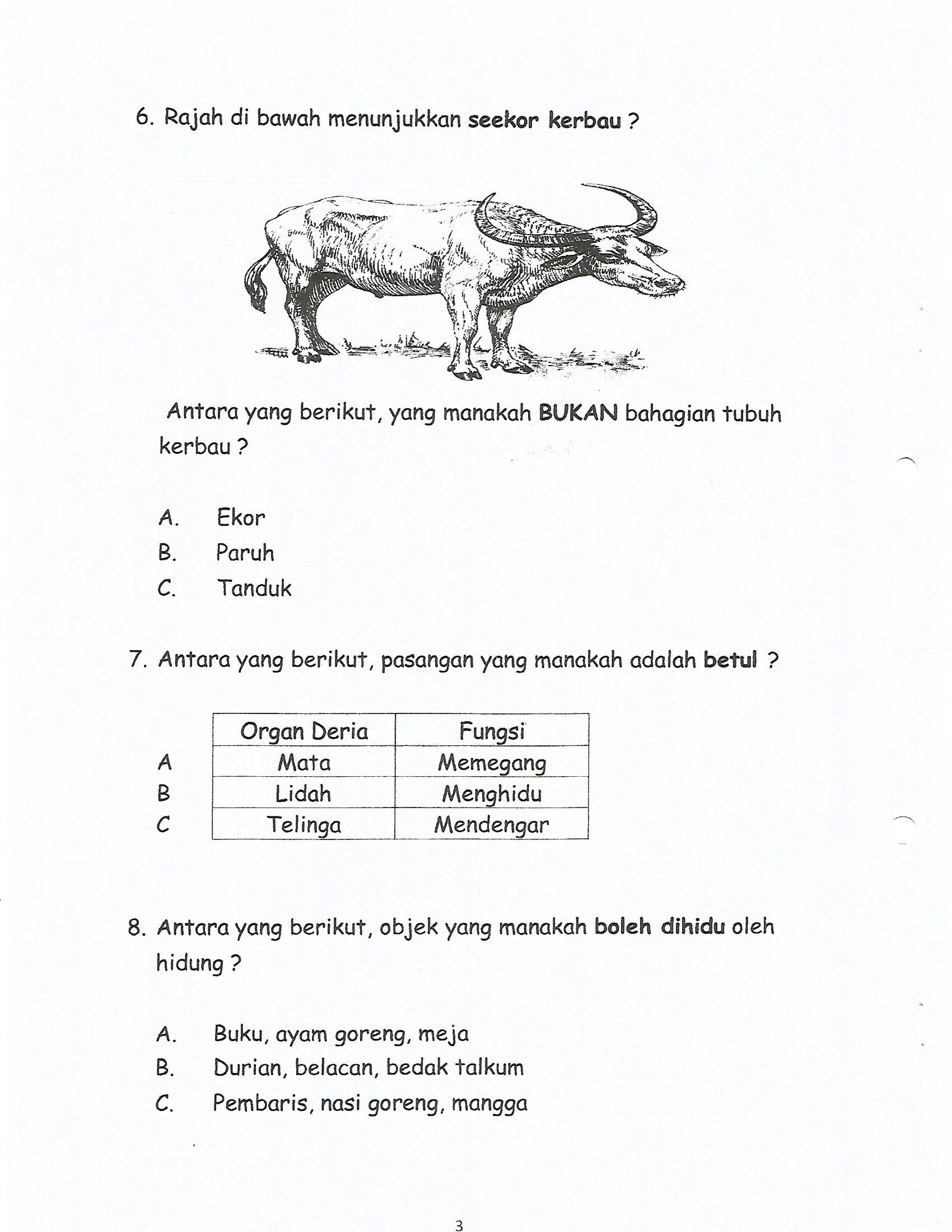 6. Rajah di bawah menunjukkan seekor kerbau ?

Antara yang berikut, yang manakah BUKAN bahagian tubuh kerbau ?

A. Ekor
B. Paruh
C. Tanduk

7. Antara yang berikut, pasangan yang manakah adalah betul ?

| | Organ Deria | Fungsi |
|---|---|---|
| A | Mata | Memegang |
| B | Lidah | Menghidu |
| C | Telinga | Mendengar |

8. Antara yang berikut, objek yang manakah boleh dihidu oleh hidung ?

A. Buku, ayam goreng, meja
B. Durian, belacan, bedak talkum
C. Pembaris, nasi goreng, mangga

3